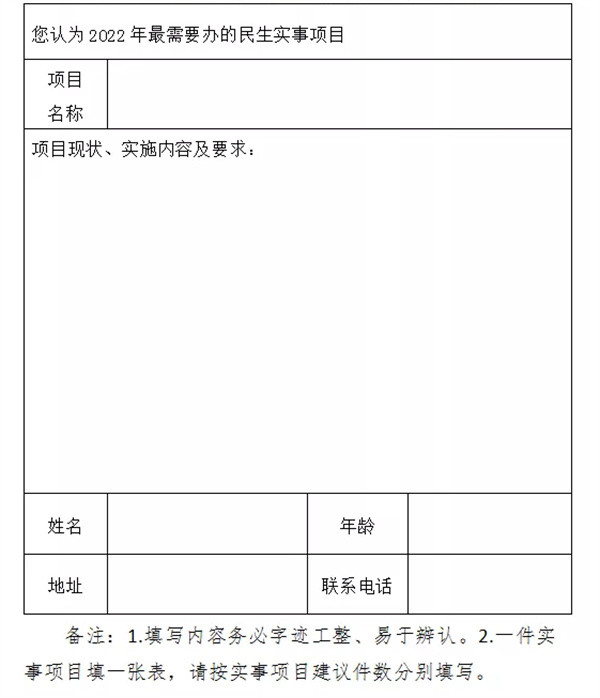 | 您认为 2022 年最需要办的民生实事项目 | | | |
|---|---|---|---|
| 项目名称 | | | |
| 项目现状、实施内容及要求： | | | |
| 姓名 | | 年龄 | |
| 地址 | | 联系电话 | |

备注：1.填写内容务必字迹工整、易于辨认。2.一件实事项目填一张表，请按实事项目建议件数分别填写。